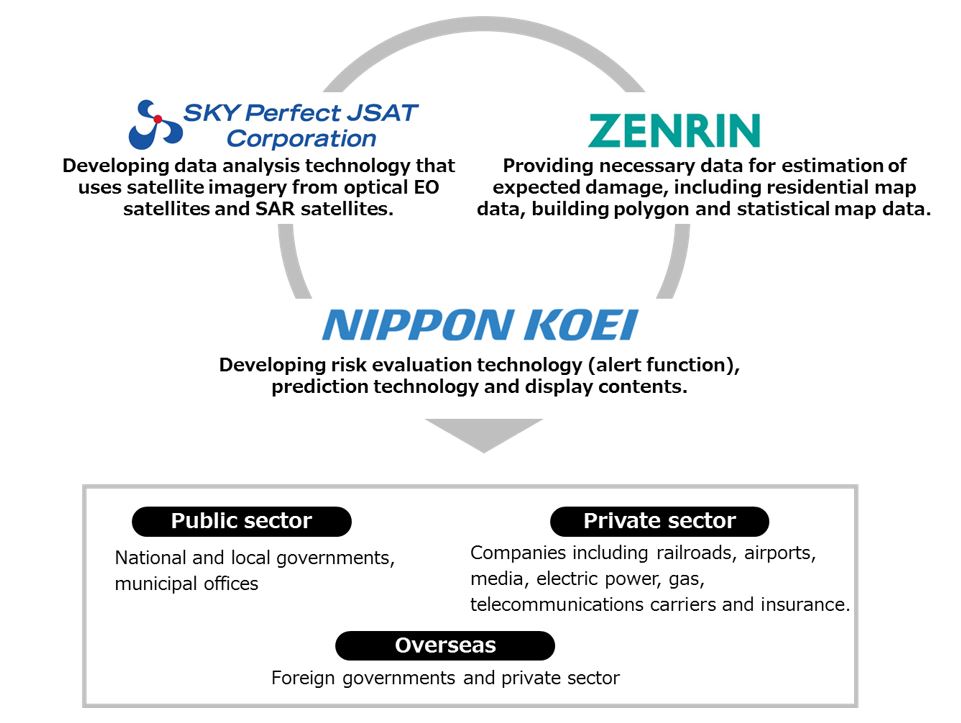 SKY Perfect JSAT Corporation

Developing data analysis technology that uses satellite imagery from optical EO satellites and SAR satellites.

ZENRIN

Providing necessary data for estimation of expected damage, including residential map data, building polygon and statistical map data.

NIPPON KOEI

Developing risk evaluation technology (alert function), prediction technology and display contents.

Public sector

National and local governments, municipal offices

Private sector

Companies including railroads, airports, media, electric power, gas, telecommunications carriers and insurance.

Overseas

Foreign governments and private sector